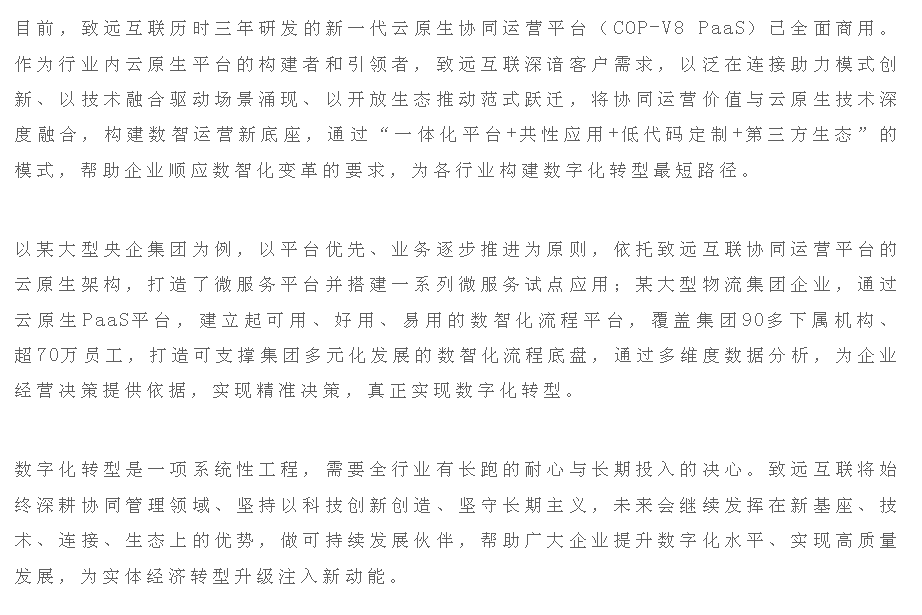 目前，致远互联历时三年研发的新一代云原生协同运营平台（COP-V8 PaaS）已全面商用。作为行业内云原生平台的构建者和引领者，致远互联深谙客户需求，以泛在连接助力模式创新、以技术融合驱动场景涌现、以开放生态推动范式跃迁，将协同运营价值与云原生技术深度融合，构建数智运营新底座，通过“一体化平台+共性应用+低代码定制+第三方生态”的模式，帮助企业顺应数智化变革的要求，为各行业构建数字化转型最短路径。

以某大型央企集团为例，以平台优先、业务逐步推进为原则，依托致远互联协同运营平台的云原生架构，打造了微服务平台并搭建一系列微服务试点应用；某大型物流集团企业，通过云原生PaaS平台，建立起可用、好用、易用的数智化流程平台，覆盖集团90多下属机构、超70万员工，打造可支撑集团多元化发展的数智化流程底盘，通过多维度数据分析，为企业经营决策提供依据，实现精准决策，真正实现数字化转型。

数字化转型是一项系统性工程，需要全行业有长跑的耐心与长期投入的决心。致远互联将始终深耕协同管理领域、坚持以科技创新创造、坚守长期主义，未来会继续发挥在新基座、技术、连接、生态上的优势，做可持续发展伙伴，帮助广大企业提升数字化水平、实现高质量发展，为实体经济转型升级注入新动能。